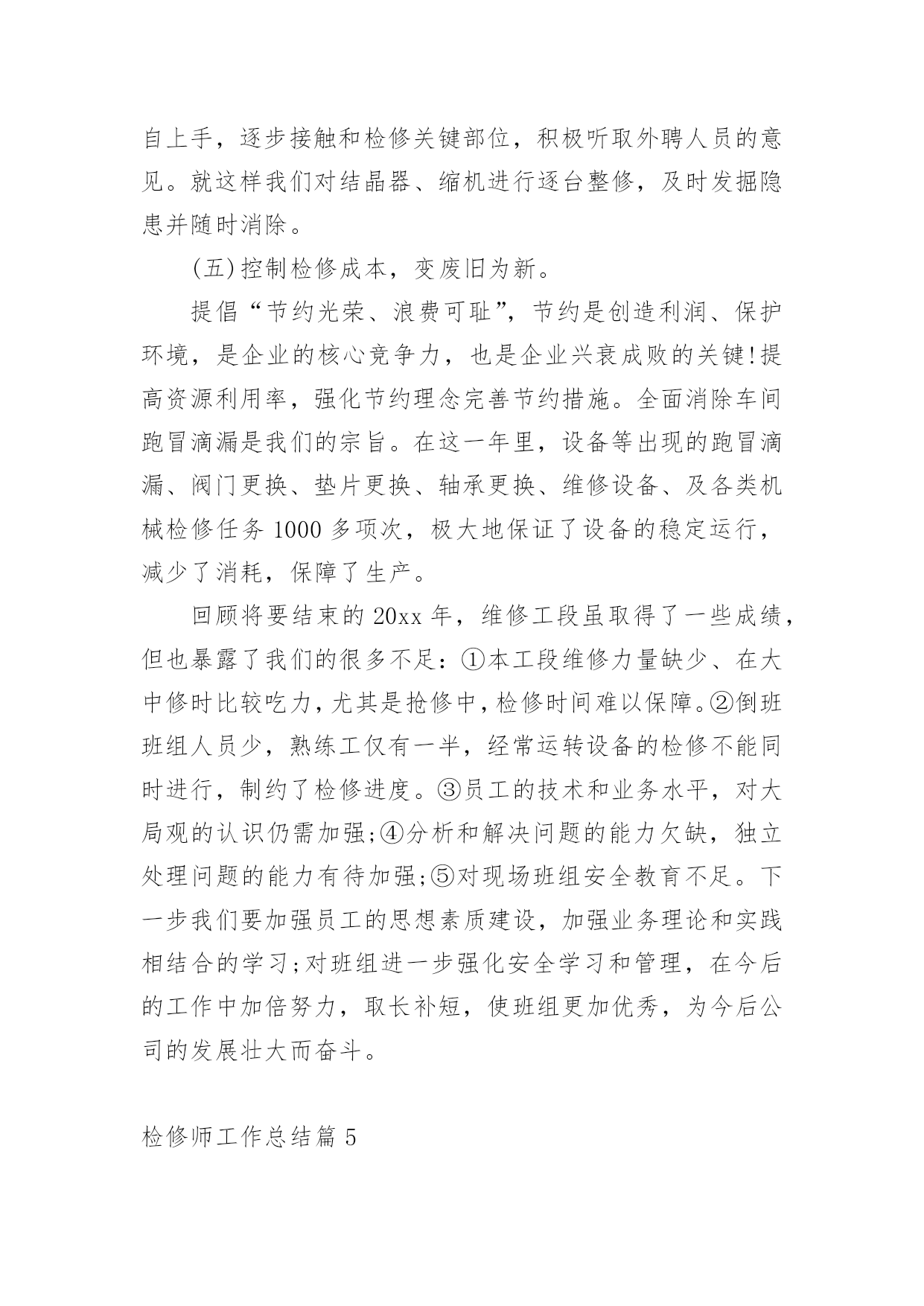 自上手，逐步接触和检修关键部位，积极听取外聘人员的意见。就这样我们对结晶器、缩机进行逐台整修，及时发掘隐患并随时消除。

(五)控制检修成本，变废旧为新。

提倡“节约光荣、浪费可耻”，节约是创造利润、保护环境，是企业的核心竞争力，也是企业兴衰成败的关键!提高资源利用率，强化节约理念完善节约措施。全面消除车间跑冒滴漏是我们的宗旨。在这一年里，设备等出现的跑冒滴漏、阀门更换、垫片更换、轴承更换、维修设备、及各类机械检修任务 1000 多项次，极大地保证了设备的稳定运行，减少了消耗，保障了生产。

回顾将要结束的 20xx 年，维修工段虽取得了一些成绩，但也暴露了我们的很多不足：①本工段维修力量缺少、在大中修时比较吃力，尤其是抢修中，检修时间难以保障。②倒班班组人员少，熟练工仅有一半，经常运转设备的检修不能同时进行，制约了检修进度。③员工的技术和业务水平，对大局观的认识仍需加强;④分析和解决问题的能力欠缺，独立处理问题的能力有待加强;⑤对现场班组安全教育不足。下一步我们要加强员工的思想素质建设，加强业务理论和实践相结合的学习;对班组进一步强化安全学习和管理，在今后的工作中加倍努力，取长补短，使班组更加优秀，为今后公司的发展壮大而奋斗。

检修师工作总结篇 5